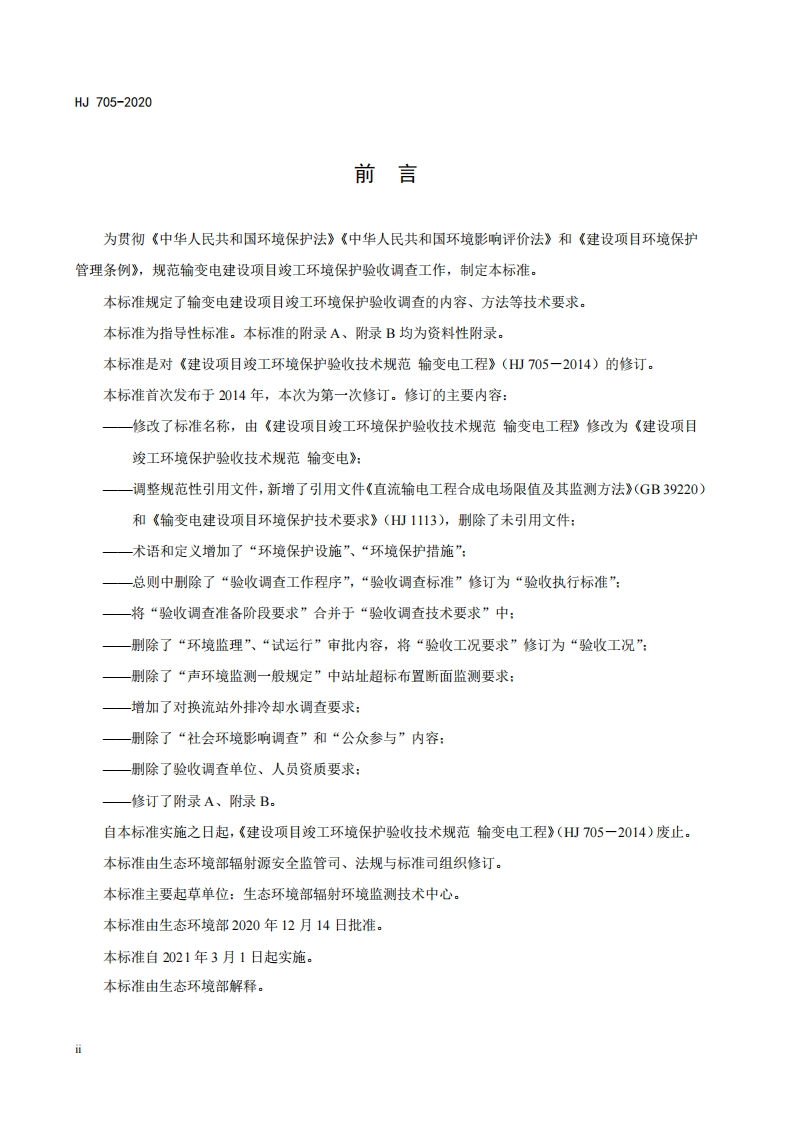 HJ 705-2020

前 言

为贯彻《中华人民共和国环境保护法》《中华人民共和国环境影响评价法》和《建设项目环境保护管理条例》，规范输变电建设项目竣工环境保护验收调查工作，制定本标准。

本标准规定了输变电建设项目竣工环境保护验收调查的内容、方法等技术要求。

本标准为指导性标准。本标准的附录 A、附录 B 均为资料性附录。

本标准是对《建设项目竣工环境保护验收技术规范 输变电工程》（HJ 705－2014）的修订。

本标准首次发布于 2014 年，本次为第一次修订。修订的主要内容：

——修改了标准名称，由《建设项目竣工环境保护验收技术规范 输变电工程》修改为《建设项目竣工环境保护验收技术规范 输变电》；

——调整规范性引用文件，新增了引用文件《直流输电工程合成电场限值及其监测方法》(GB 39220）和《输变电建设项目环境保护技术要求》（HJ 1113），删除了未引用文件；

——术语和定义增加了“环境保护设施”、“环境保护措施”；

——总则中删除了“验收调查工作程序”，“验收调查标准”修订为“验收执行标准”；

——将“验收调查准备阶段要求”合并于“验收调查技术要求”中；

——删除了“环境监理”、“试运行”审批内容，将“验收工况要求”修订为“验收工况”；

——删除了“声环境监测一般规定”中站址超标布置断面监测要求；

——增加了对换流站外排冷却水调查要求；

——删除了“社会环境影响调查”和“公众参与”内容；

——删除了验收调查单位、人员资质要求；

——修订了附录 A、附录 B。

自本标准实施之日起，《建设项目竣工环境保护验收技术规范 输变电工程》（HJ 705－2014）废止。

本标准由生态环境部辐射源安全监管司、法规与标准司组织修订。

本标准主要起草单位：生态环境部辐射环境监测技术中心。

本标准由生态环境部 2020 年 12 月 14 日批准。

本标准自 2021 年 3 月 1 日起实施。

本标准由生态环境部解释。

ii